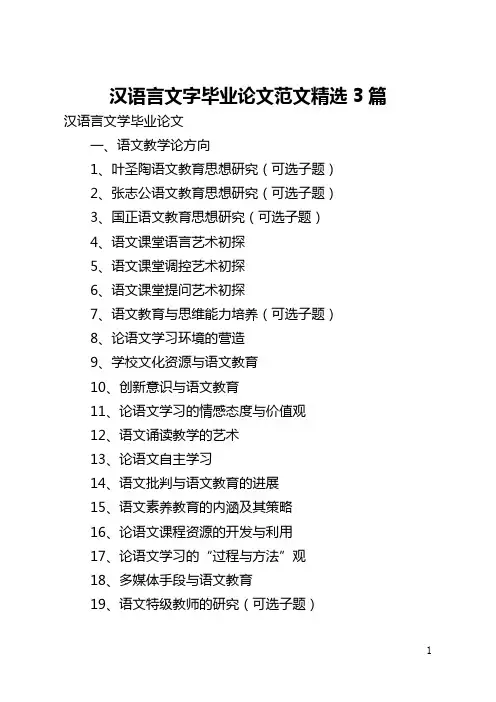 汉语言文字毕业论文范文精选 3 篇

汉语言文学毕业论文

一、语文教学论方向

1、叶圣陶语文教育思想研究（可选子题）

2、张志公语文教育思想研究（可选子题）

3、国正语文教育思想研究（可选子题）

4、语文课堂语言艺术初探

5、语文课堂调控艺术初探

6、语文课堂提问艺术初探

7、语文教育与思维能力培养（可选子题）

8、论语文学习环境的营造

9、学校文化资源与语文教育

10、创新意识与语文教育

11、论语文学习的情感态度与价值观

12、语文诵读教学的艺术

13、论语文自主学习

14、语文批判与语文教育的进展

15、语文素养教育的内涵及其策略

16、论语文课程资源的开发与利用

17、论语文学习的“过程与方法”观

18、多媒体手段与语文教育

19、语文特级教师的研究（可选子题）

1